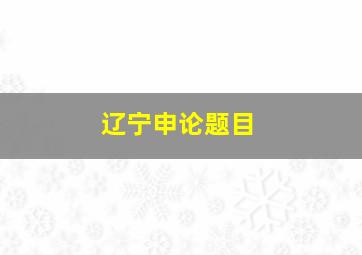 辽宁申论题目